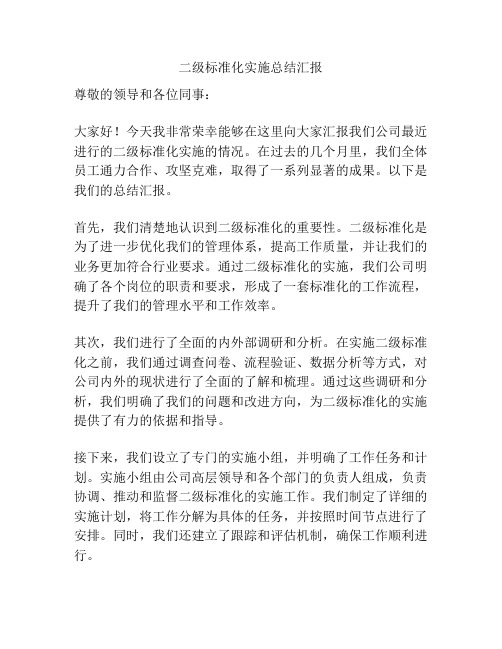 二级标准化实施总结汇报

尊敬的领导和各位同事：

大家好！今天我非常荣幸能够在这里向大家汇报我们公司最近进行的二级标准化实施的情况。在过去的几个月里，我们全体员工通力合作、攻坚克难，取得了一系列显著的成果。以下是我们的总结汇报。

首先，我们清楚地认识到二级标准化的重要性。二级标准化是为了进一步优化我们的管理体系，提高工作质量，并让我们的业务更加符合行业要求。通过二级标准化的实施，我们公司明确了各个岗位的职责和要求，形成了一套标准化的工作流程，提升了我们的管理水平和工作效率。

其次，我们进行了全面的内外部调研和分析。在实施二级标准化之前，我们通过调查问卷、流程验证、数据分析等方式，对公司内外的现状进行了全面的了解和梳理。通过这些调研和分析，我们明确了我们的问题和改进方向，为二级标准化的实施提供了有力的依据和指导。

接下来，我们设立了专门的实施小组，并明确了工作任务和计划。实施小组由公司高层领导和各个部门的负责人组成，负责协调、推动和监督二级标准化的实施工作。我们制定了详细的实施计划，将工作分解为具体的任务，并按照时间节点进行了安排。同时，我们还建立了跟踪和评估机制，确保工作顺利进行。